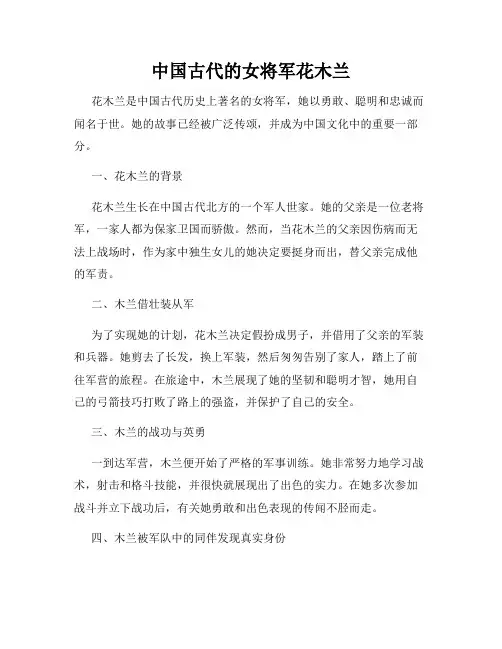 中国古代的女将军花木兰

花木兰是中国古代历史上著名的女将军，她以勇敢、聪明和忠诚而闻名于世。她的故事已经被广泛传颂，并成为中国文化中的重要一部分。

一、花木兰的背景

花木兰生长在中国古代北方的一个军人世家。她的父亲是一位老将军，一家人都为保家卫国而骄傲。然而，当花木兰的父亲因伤病而无法上战场时，作为家中独生女儿的她决定要挺身而出，替父亲完成他的军责。

二、木兰借壮装从军

为了实现她的计划，花木兰决定假扮成男子，并借用了父亲的军装和兵器。她剪去了长发，换上军装，然后匆匆告别了家人，踏上了前往军营的旅程。在旅途中，木兰展现了她的坚韧和聪明才智，她用自己的弓箭技巧打败了路上的强盗，并保护了自己的安全。

三、木兰的战功与英勇

一到达军营，木兰便开始了严格的军事训练。她非常努力地学习战术，射击和格斗技能，并很快就展现出了出色的实力。在她多次参加战斗并立下战功后，有关她勇敢和出色表现的传闻不胫而走。

四、木兰被军队中的同伴发现真实身份